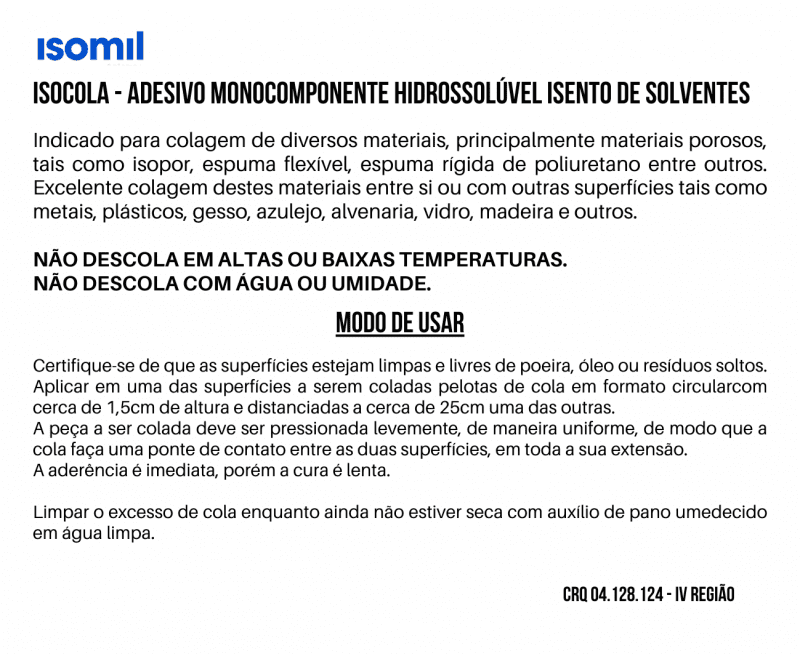 isomil

ISOCOLA - ADESIVO MONOCOMPONENTE HIDROSSOLÚVEL ISENTO DE SOLVENTES

Indicado para colagem de diversos materiais, principalmente materiais porosos, tais como isopor, espuma flexível, espuma rígida de poliuretano entre outros. Excelente colagem destes materiais entre si ou com outras superfícies tais como metais, plásticos, gesso, azulejo, alvenaria, vidro, madeira e outros.

NÃO DESCOLA EM ALTAS OU BAIXAS TEMPERATURAS.
NÃO DESCOLA COM ÁGUA OU UMIDADE.

MODO DE USAR

Certifique-se de que as superfícies estejam limpas e livres de poeira, óleo ou resíduos soltos.
Aplicar em uma das superfícies a serem coladas pelotas de cola em formato circularcom cerca de 1,5cm de altura e distanciadas a cerca de 25cm uma das outras.
A peça a ser colada deve ser pressionada levemente, de maneira uniforme, de modo que a cola faça uma ponte de contato entre as duas superfícies, em toda a sua extensão.
A aderência é imediata, porém a cura é lenta.

Limpar o excesso de cola enquanto ainda não estiver seca com auxílio de pano umedecido em água limpa.

CRQ 04.128.124 - IV REGIÃO